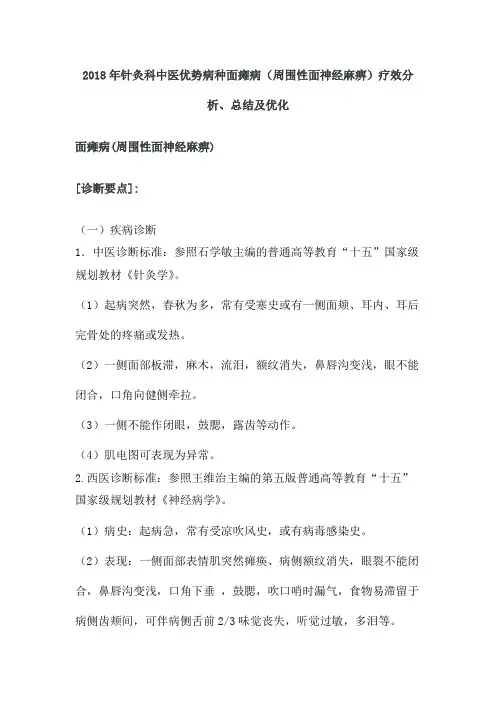 2018年针灸科中医优势病种面瘫病（周围性面神经麻痹）疗效分析、总结及优化

面瘫病(周围性面神经麻痹)

[诊断要点]:

（一）疾病诊断

1．中医诊断标准：参照石学敏主编的普通高等教育“十五”国家级规划教材《针灸学》。

（1）起病突然，春秋为多，常有受寒史或有一侧面颊、耳内、耳后完骨处的疼痛或发热。

（2）一侧面部板滞，麻木，流泪，额纹消失，鼻唇沟变浅，眼不能闭合，口角向健侧牵拉。

（3）一侧不能作闭眼，鼓腮，露齿等动作。

（4）肌电图可表现为异常。

2.西医诊断标准：参照王维治主编的第五版普通高等教育“十五”国家级规划教材《神经病学》。

（1）病史：起病急，常有受凉吹风史，或有病毒感染史。

（2）表现：一侧面部表情肌突然瘫痪、病侧额纹消失，眼裂不能闭合，鼻唇沟变浅，口角下垂 ，鼓腮，吹口哨时漏气，食物易滞留于病侧齿颊间，可伴病侧舌前2/3味觉丧失，听觉过敏，多泪等。